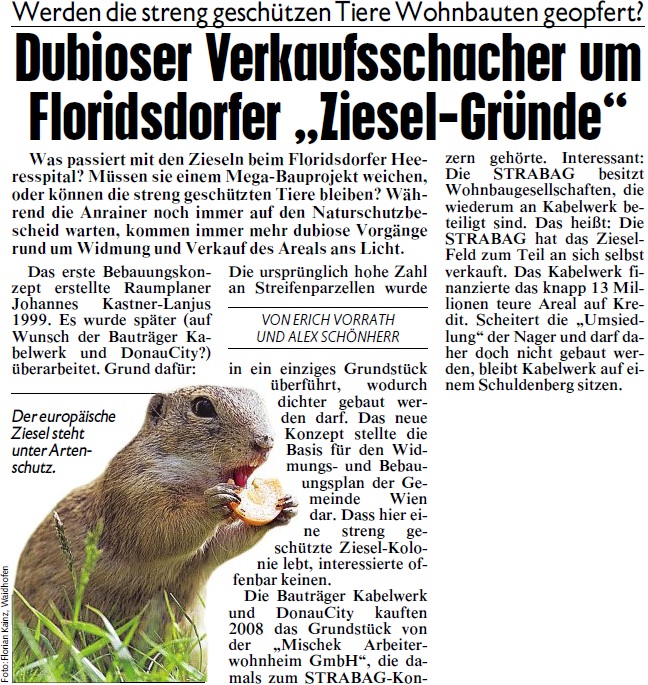 Werden die streng geschützen Tiere Wohnbauten geopfert?

Dubioser Verkaufsschacher um Floridsdorfer „Ziesel-Gründe“

Was passiert mit den Zieseln beim Floridsdorfer Heeresspital? Müssen sie einem Mega-Bauprojekt weichen, oder können die streng geschützten Tiere bleiben? Während die Anrainer noch immer auf den Naturschutzbescheid warten, kommen immer mehr dubiose Vorgänge rund um Widmung und Verkauf des Areals ans Licht.

Das erste Bebauungskonzept erstellte Raumplaner Johannes Kastner-Lanjus 1999. Es wurde später (auf Wunsch der Bauträger Kabelwerk und DonauCity?) überarbeitet. Grund dafür:

Die ursprünglich hohe Zahl an Streifenparzellen wurde

VON ERICH VORRATH UND ALEX SCHÖNHERR

in ein einziges Grundstück überführt, wodurch dichter gebaut werden darf. Das neue Konzept stellte die Basis für den Widmungs- und Bebauungsplan der Gemeinde Wien dar. Dass hier eine streng geschützte Ziesel-Kolonie lebt, interessierte offenbar keinen.

Die Bauträger Kabelwerk und DonauCity kauften 2008 das Grundstück von der „Mischek Arbeiterwohnheim GmbH“, die damals zum STRABAG-Konzern gehörte. Interessant: Die STRABAG besitzt Wohnbaugesellschaften, die wiederum an Kabelwerk beteiligt sind. Das heißt: Die STRABAG hat das Ziesel-Feld zum Teil an sich selbst verkauft. Das Kabelwerk finanzierte das knapp 13 Millionen teure Areal auf Kredit. Scheitert die „Umsiedlung“ der Nager und darf daher doch nicht gebaut werden, bleibt Kabelwerk auf einem Schuldenberg sitzen.

Der europäische Ziesel steht unter Artenschutz.

Foto: Florian Kainz, Waidhofen